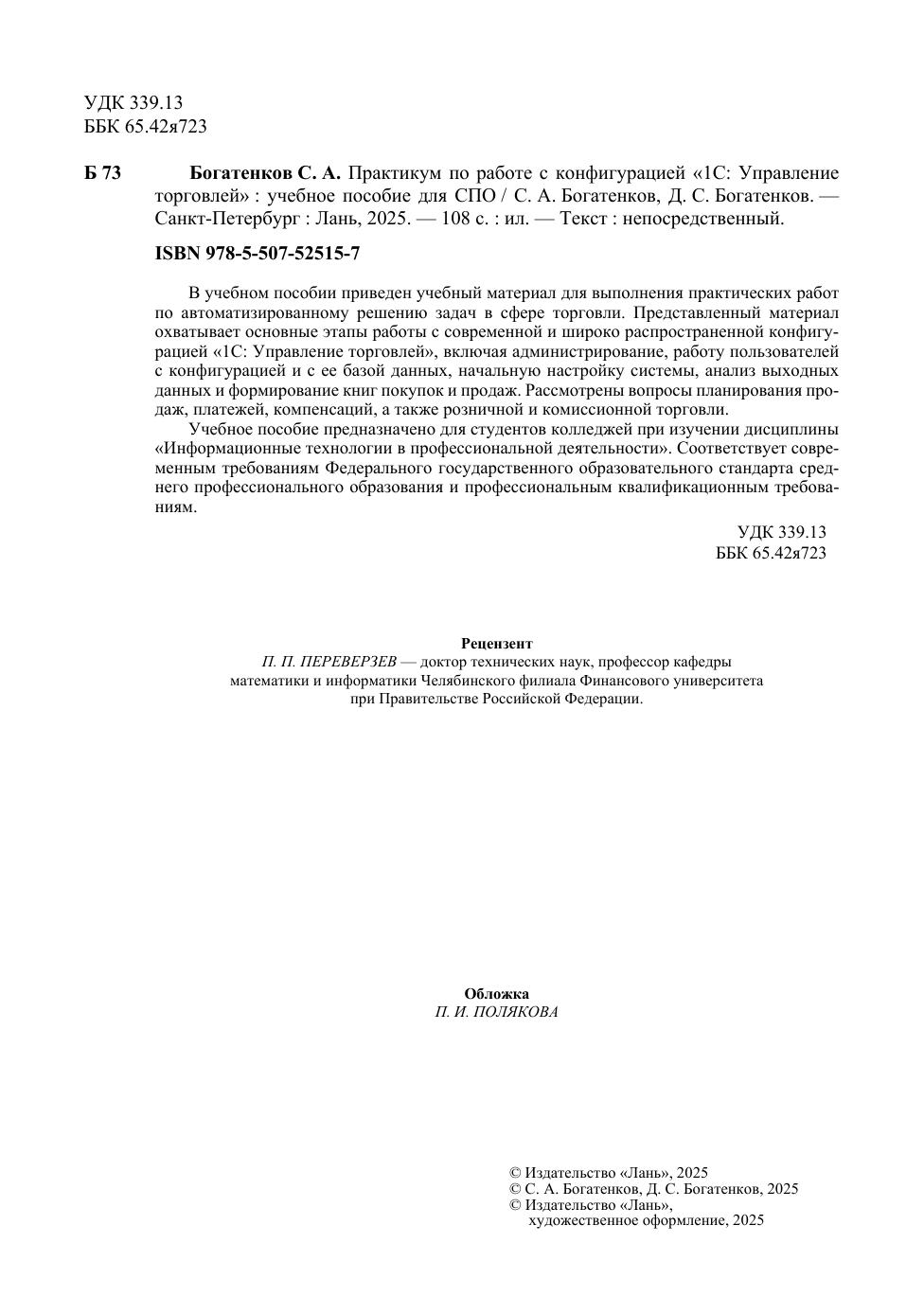 УДК 339.13
ББК 65.42я723

Б 73 Богатенков С. А. Практикум по работе с конфигурацией «1С: Управление торговлей» : учебное пособие для СПО / С. А. Богатенков, Д. С. Богатенков. — Санкт-Петербург : Лань, 2025. — 108 с. : ил. — Текст : непосредственный.

ISBN 978-5-507-52515-7

В учебном пособии приведен учебный материал для выполнения практических работ по автоматизированному решению задач в сфере торговли. Представленный материал охватывает основные этапы работы с современной и широко распространенной конфигурацией «1С: Управление торговлей», включая администрирование, работу пользователей с конфигурацией и с ее базой данных, начальную настройку системы, анализ выходных данных и формирование книг покупок и продаж. Рассмотрены вопросы планирования продаж, платежей, компенсаций, а также розничной и комиссионной торговли.

Учебное пособие предназначено для студентов колледжей при изучении дисциплины «Информационные технологии в профессиональной деятельности». Соответствует современным требованиям Федерального государственного образовательного стандарта среднего профессионального образования и профессиональным квалификационным требованиям.

УДК 339.13
ББК 65.42я723

Рецензент
П. П. ПЕРЕВЕРЗЕВ — доктор технических наук, профессор кафедры математики и информатики Челябинского филиала Финансового университета при Правительстве Российской Федерации.

Обложка
П. И. ПОЛЯКОВА

© Издательство «Лань», 2025
© С. А. Богатенков, Д. С. Богатенков, 2025
© Издательство «Лань», художественное оформление, 2025